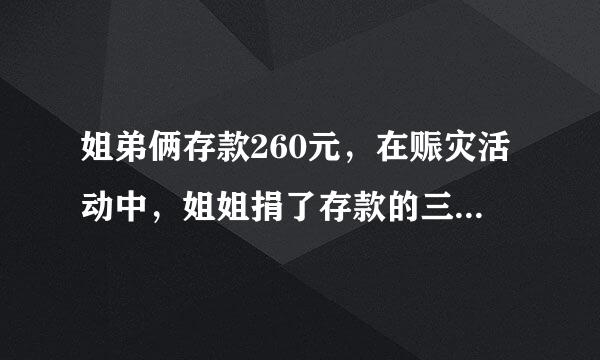 姐弟俩存款260元，在赈灾活动中，姐姐捐了存款的三...